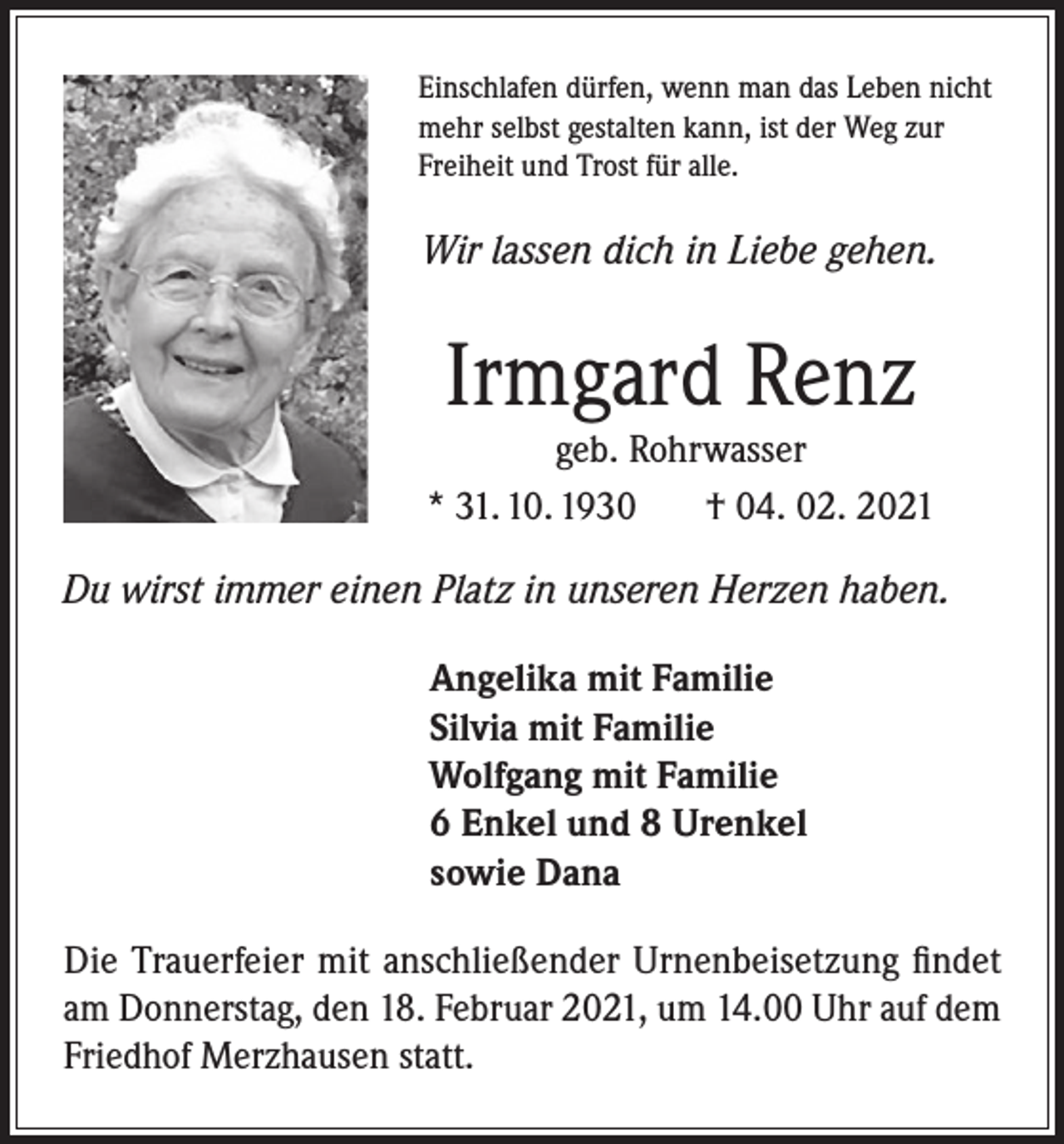 Einschlafen dürfen, wenn man das Leben nicht mehr selbst gestalten kann, ist der Weg zur Freiheit und Trost für alle.

Wir lassen dich in Liebe gehen.

Irmgard Renz

geb. Rohrwasser

* 31. 10. 1930 † 04. 02. 2021

Du wirst immer einen Platz in unseren Herzen haben.

Angelika mit Familie
Silvia mit Familie
Wolfgang mit Familie
6 Enkel und 8 Urenkel
sowie Dana

Die Trauerfeier mit anschließender Urnenbeisetzung findet am Donnerstag, den 18. Februar 2021, um 14.00 Uhr auf dem Friedhof Merzhausen statt.